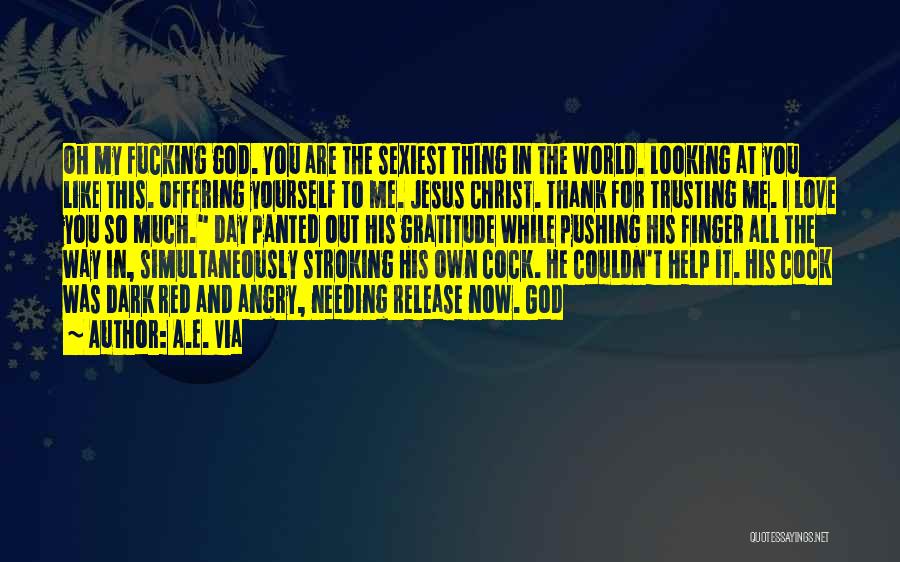 OH MY FUCKING GOD. YOU ARE THE SEXIEST THING IN THE WORLD. LOOKING AT YOU LIKE THIS. OFFERING YOURSELF TO ME. JESUS CHRIST. THANK FOR TRUSTING ME. I LOVE YOU SO MUCH." DAY PANTED OUT HIS GRATITUDE WHILE PUSHING HIS FINGER ALL THE WAY IN, SIMULTANEOUSLY STROKING HIS OWN COCK. HE COULDN'T HELP IT. HIS COCK WAS DARK RED AND ANGRY, NEEDING RELEASE NOW. GOD

~ AUTHOR: A.E. VIA

QUOTESSAYINGS.NET